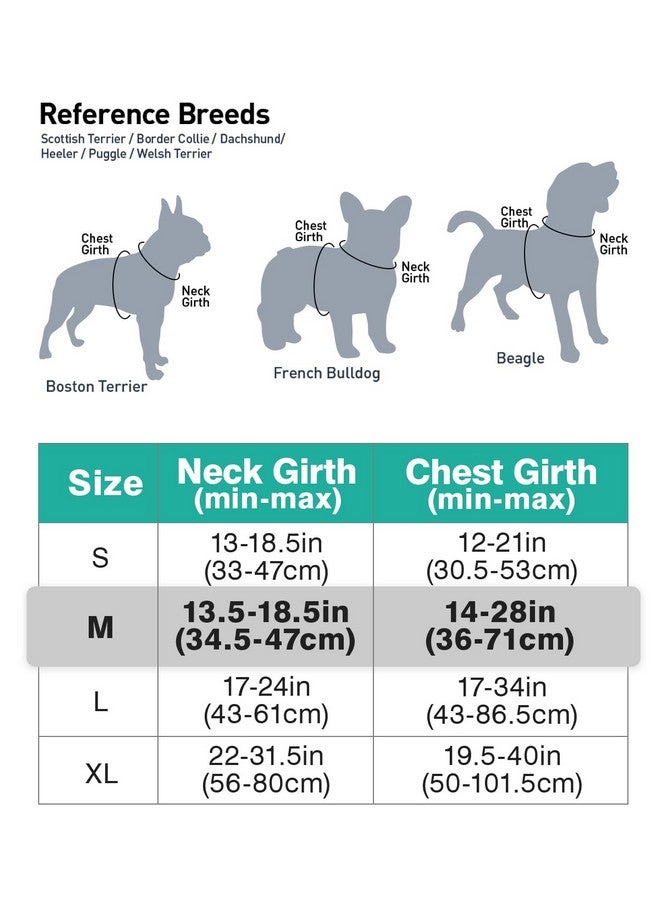 Reference Breeds
Scottish Terrier / Border Collie / Dachshund/ Heeler / Puggle / Welsh Terrier

Chest Girth
Neck Girth
Boston Terrier

Chest Girth
Neck Girth
French Bulldog

Chest Girth
Neck Girth
Beagle

| Size | Neck Girth (min-max) | Chest Girth (min-max) |
|---|---|---|
| S | 13-18.5in (33-47cm) | 12-21in (30.5-53cm) |
| M | 13.5-18.5in (34.5-47cm) | 14-28in (36-71cm) |
| L | 17-24in (43-61cm) | 17-34in (43-86.5cm) |
| XL | 22-31.5in (56-80cm) | 19.5-40in (50-101.5cm) |